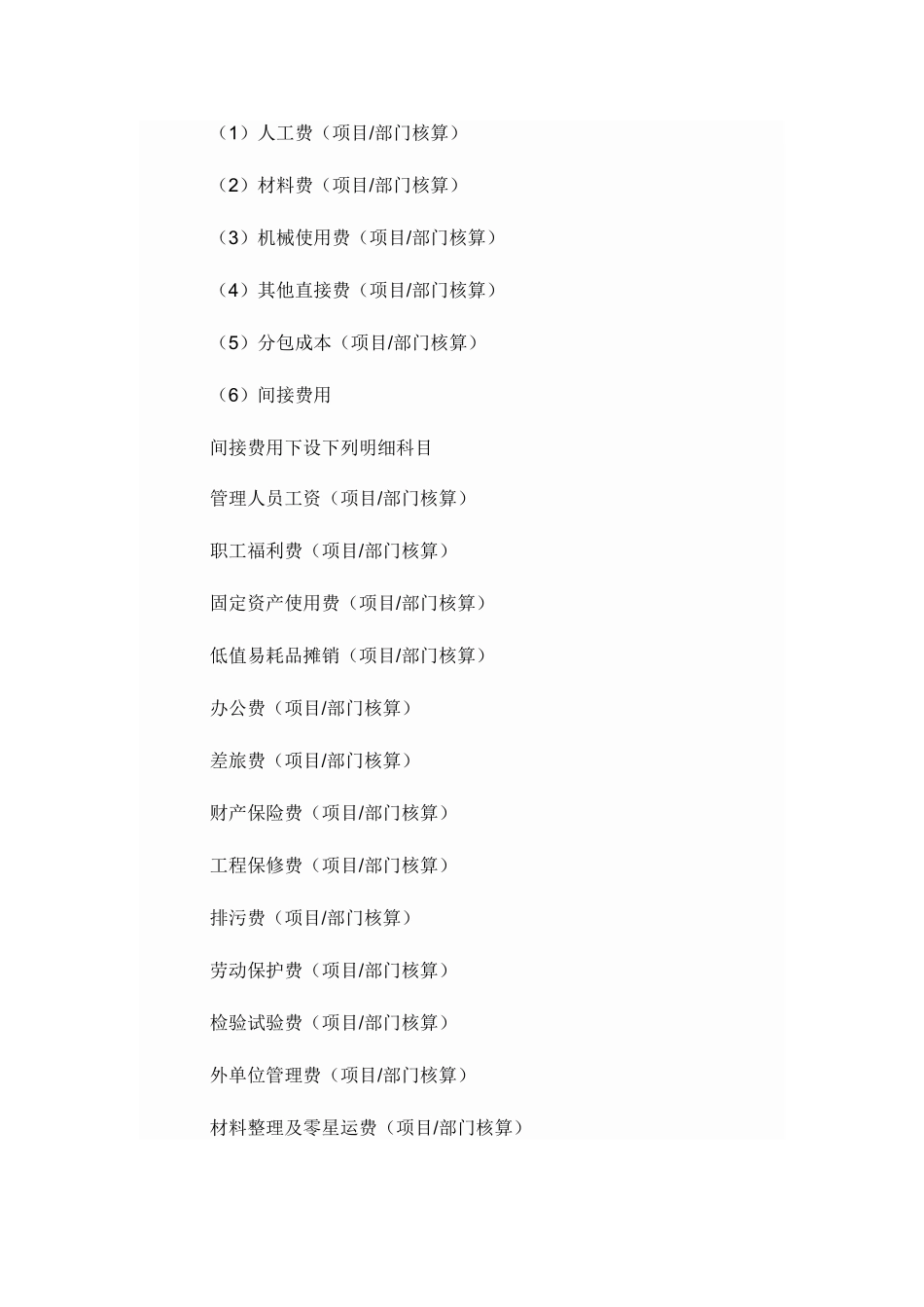 （1）人工费（项目/部门核算）

（2）材料费（项目/部门核算）

（3）机械使用费（项目/部门核算）

（4）其他直接费（项目/部门核算）

（5）分包成本（项目/部门核算）

（6）间接费用

间接费用下设下列明细科目

管理人员工资（项目/部门核算）

职工福利费（项目/部门核算）

固定资产使用费（项目/部门核算）

低值易耗品摊销（项目/部门核算）

办公费（项目/部门核算）

差旅费（项目/部门核算）

财产保险费（项目/部门核算）

工程保修费（项目/部门核算）

排污费（项目/部门核算）

劳动保护费（项目/部门核算）

检验试验费（项目/部门核算）

外单位管理费（项目/部门核算）

材料整理及零星运费（项目/部门核算）